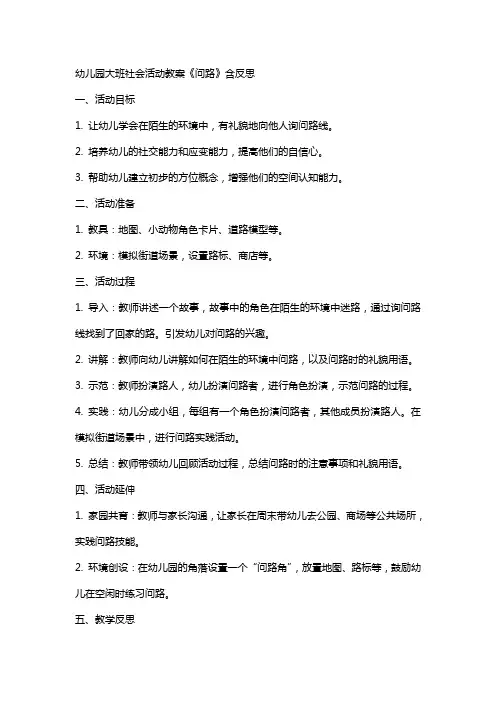 幼儿园大班社会活动教案《问路》含反思

一、活动目标

1. 让幼儿学会在陌生的环境中，有礼貌地向他人询问路线。

2. 培养幼儿的社交能力和应变能力，提高他们的自信心。

3. 帮助幼儿建立初步的方位概念，增强他们的空间认知能力。

二、活动准备

1. 教具：地图、小动物角色卡片、道路模型等。

2. 环境：模拟街道场景，设置路标、商店等。

三、活动过程

1. 导入：教师讲述一个故事，故事中的角色在陌生的环境中迷路，通过询问路线找到了回家的路。引发幼儿对问路的兴趣。

2. 讲解：教师向幼儿讲解如何在陌生的环境中问路，以及问路时的礼貌用语。

3. 示范：教师扮演路人，幼儿扮演问路者，进行角色扮演，示范问路的过程。

4. 实践：幼儿分成小组，每组有一个角色扮演问路者，其他成员扮演路人。在模拟街道场景中，进行问路实践活动。

5. 总结：教师带领幼儿回顾活动过程，总结问路时的注意事项和礼貌用语。

四、活动延伸

1. 家园共育：教师与家长沟通，让家长在周末带幼儿去公园、商场等公共场所，实践问路技能。

2. 环境创设：在幼儿园的角落设置一个“问路角”，放置地图、路标等，鼓励幼儿在空闲时练习问路。

五、教学反思